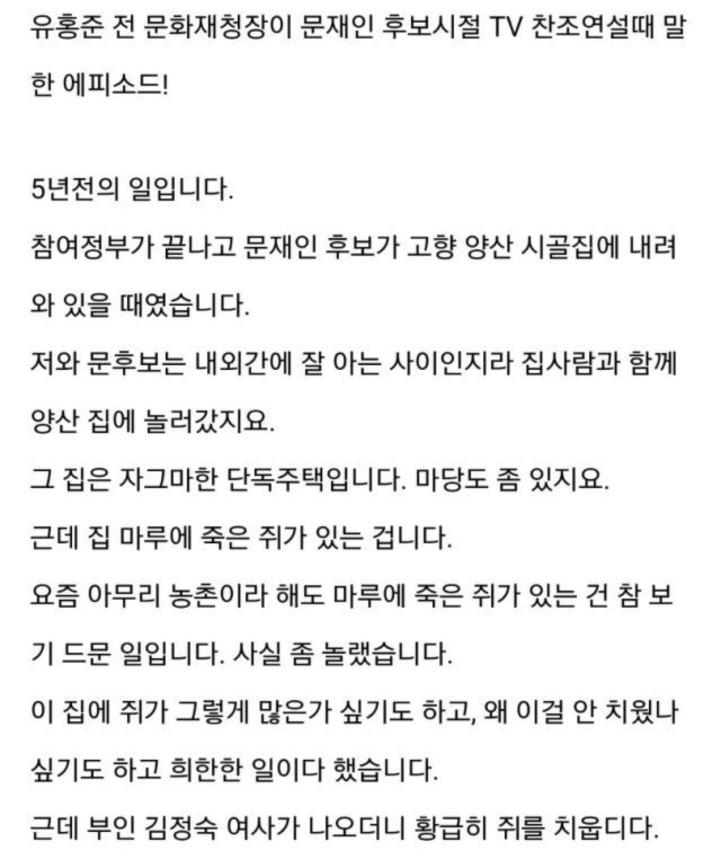 유홍준 전 문화재청장이 문재인 후보시절 TV 찬조연설때 말한 에피소드!

5년전의 일입니다.
참여정부가 끝나고 문재인 후보가 고향 양산 시골집에 내려와 있을 때였습니다.
저와 문후보는 내외간에 잘 아는 사이인지라 집사람과 함께 양산 집에 놀러갔지요.
그 집은 자그마한 단독주택입니다. 마당도 좀 있지요.
근데 집 마루에 죽은 쥐가 있는 겁니다.
요즘 아무리 농촌이라 해도 마루에 죽은 쥐가 있는 건 참 보기 드문 일입니다. 사실 좀 놀랬습니다.
이 집에 쥐가 그렇게 많은가 싶기도 하고, 왜 이걸 안 치웠나 싶기도 하고 희한한 일이다 했습니다.
근데 부인 김정숙 여사가 나오더니 황급히 쥐를 치웁디다.